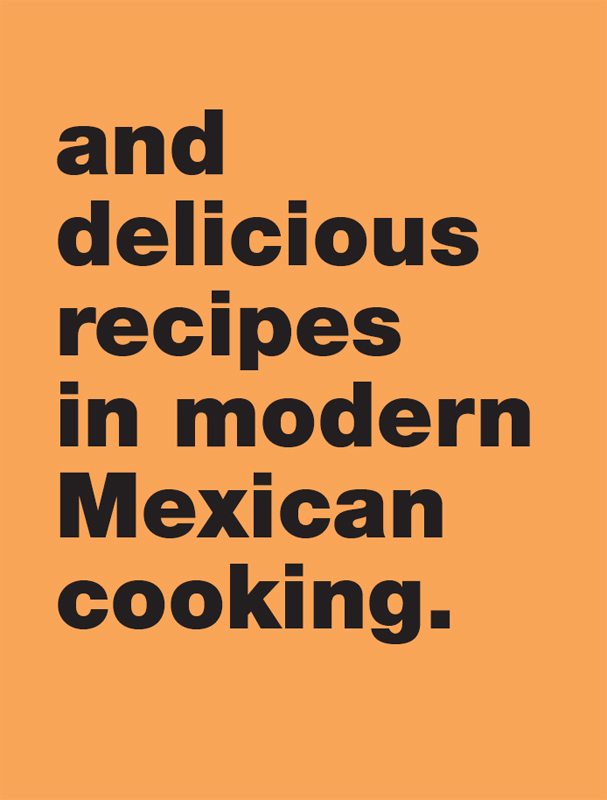 and delicious recipes in modern Mexican cooking.